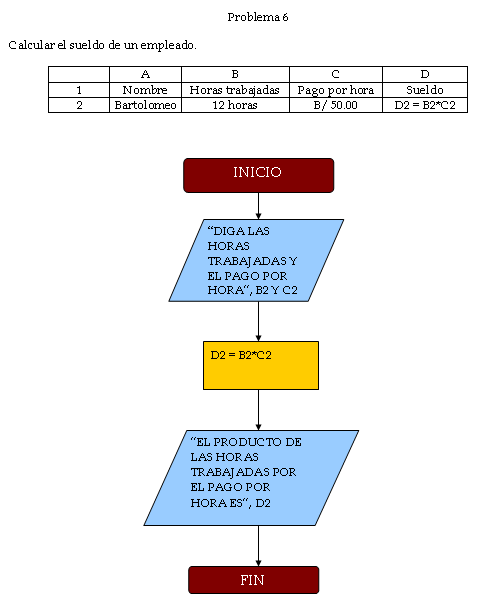 Problema 6

Calcular el sueldo de un empleado.

| | A | B | C | D |
|---|---|---|---|---|
| 1 | Nombre | Horas trabajadas | Pago por hora | Sueldo |
| 2 | Bartolomeo | 12 horas | B/ 50.00 | D2 = B2*C2 |

INICIO

“DIGA LAS HORAS TRABAJADAS Y EL PAGO POR HORA”, B2 Y C2

D2 = B2*C2

“EL PRODUCTO DE LAS HORAS TRABAJADAS POR EL PAGO POR HORA ES”, D2

FIN